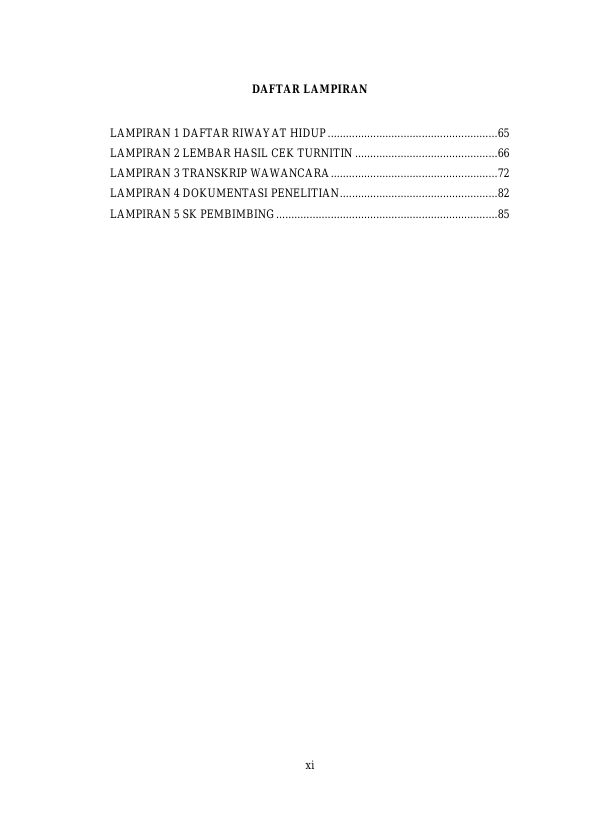 DAFTAR LAMPIRAN

LAMPIRAN 1 DAFTAR RIWAYAT HIDUP ........................................................65
LAMPIRAN 2 LEMBAR HASIL CEK TURNITIN ...............................................66
LAMPIRAN 3 TRANSKRIP WAWANCARA .......................................................72
LAMPIRAN 4 DOKUMENTASI PENELITIAN....................................................82
LAMPIRAN 5 SK PEMBIMBING .........................................................................85

xi